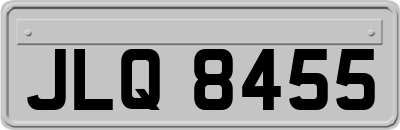 JLQ 8455